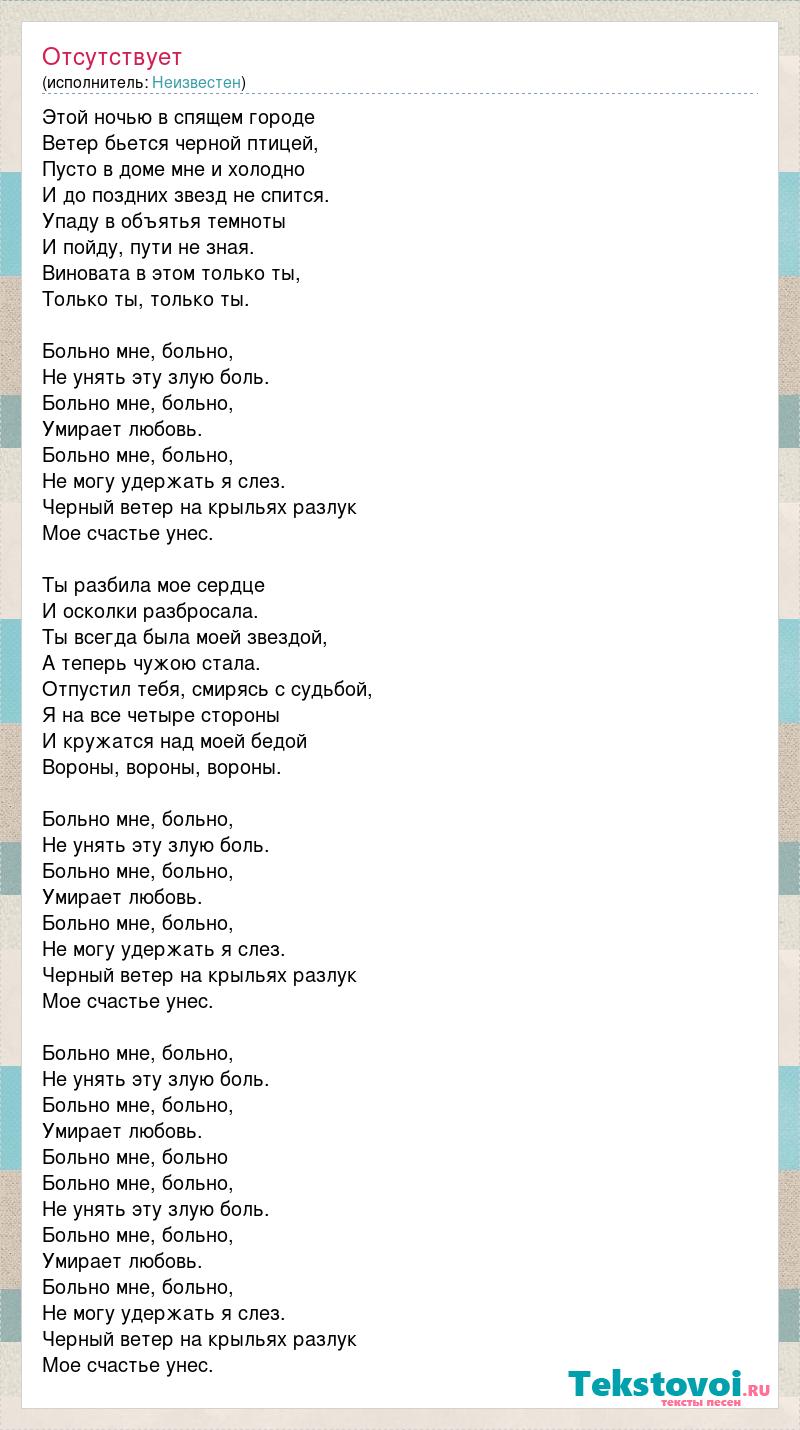 Отсутствует
(исполнитель: Неизвестен)

Этой ночью в спящем городе
Ветер бьется черной птицей,
Пусто в доме мне и холодно
И до поздних звезд не спится.
Упаду в объятья темноты
И пойду, пути не зная.
Виновата в этом только ты,
Только ты, только ты.

Больно мне, больно,
Не унять эту злую боль.
Больно мне, больно,
Умирает любовь.
Больно мне, больно,
Не могу удержать я слез.
Черный ветер на крыльях разлук
Мое счастье унес.

Ты разбила мое сердце
И осколки разбросала.
Ты всегда была моей звездой,
А теперь чужою стала.
Отпустил тебя, смирясь с судьбой,
Я на все четыре стороны
И кружатся над моей бедой
Вороны, вороны, вороны.

Больно мне, больно,
Не унять эту злую боль.
Больно мне, больно,
Умирает любовь.
Больно мне, больно,
Не могу удержать я слез.
Черный ветер на крыльях разлук
Мое счастье унес.

Больно мне, больно,
Не унять эту злую боль.
Больно мне, больно,
Умирает любовь.
Больно мне, больно
Больно мне, больно,
Не унять эту злую боль.
Больно мне, больно,
Умирает любовь.
Больно мне, больно,
Не могу удержать я слез.
Черный ветер на крыльях разлук
Мое счастье унес.

Tekstovoi.ru
тексты песен